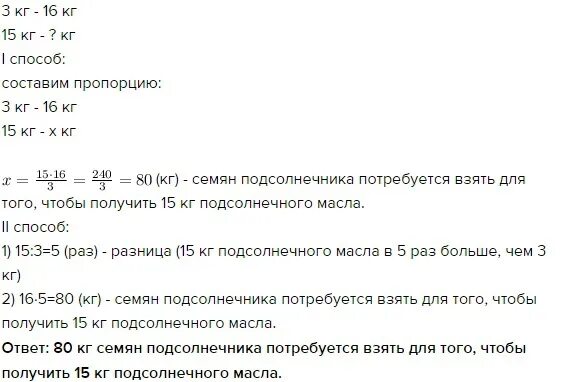 3 кг - 16 кг
15 кг - ? кг
I способ:
составим пропорцию:
3 кг - 16 кг
15 кг - х кг

$x = \frac{15 \cdot 16}{3} = \frac{240}{3} = 80$ (кг) - семян подсолнечника потребуется взять для того, чтобы получить 15 кг подсолнечного масла.
II способ:
1) 15:3=5 (раз) - разница (15 кг подсолнечного масла в 5 раз больше, чем 3 кг)
2) 16·5=80 (кг) - семян подсолнечника потребуется взять для того, чтобы получить 15 кг подсолнечного масла.
Ответ: 80 кг семян подсолнечника потребуется взять для того, чтобы получить 15 кг подсолнечного масла.